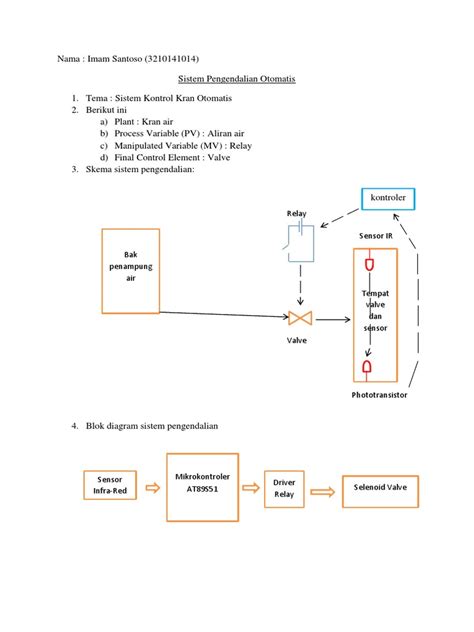 Nama : Imam Santoso (3210141014)

Sistem Pengendalian Otomatis

1. Tema : Sistem Kontrol Kran Otomatis
2. Berikut ini
   a) Plant : Kran air
   b) Process Variable (PV) : Aliran air
   c) Manipulated Variable (MV) : Relay
   d) Final Control Element : Valve
3. Skema sistem pengendalian:

kontroler

Relay

Sensor IR

Bak penampung air

Tempat valve dan sensor

Valve

Phototransistor

4. Blok diagram sistem pengendalian

Sensor Infra-Red

Mikrokontroler AT89S51

Driver Relay

Selenoid Valve